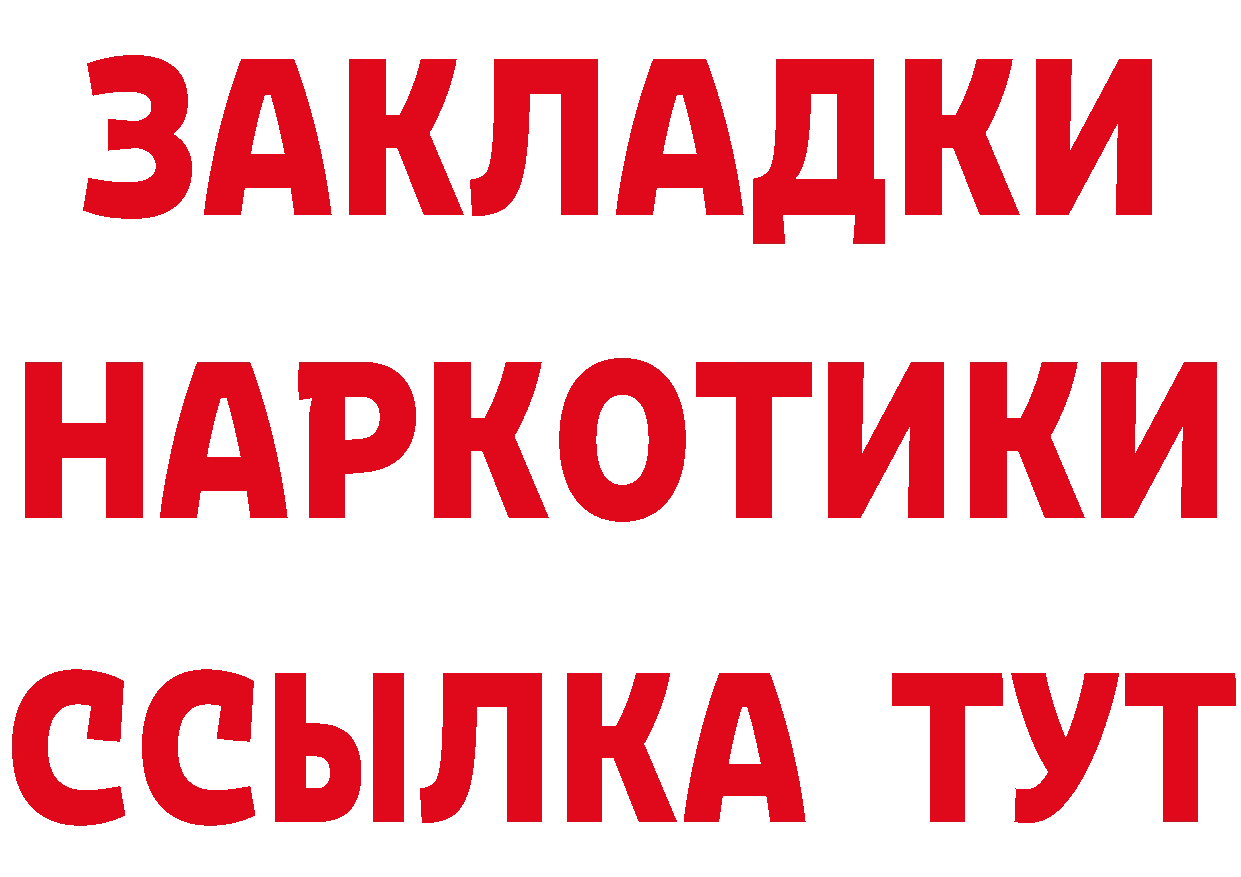 ЗАКЛАДКИ
НАРКОТИКИ
ССЫЛКА ТУТ